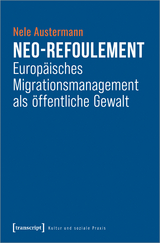 Nele Austermann

NEO-REFOULEMENT

Europäisches Migrationsmanagement als öffentliche Gewalt

[transcript] Kultur und soziale Praxis